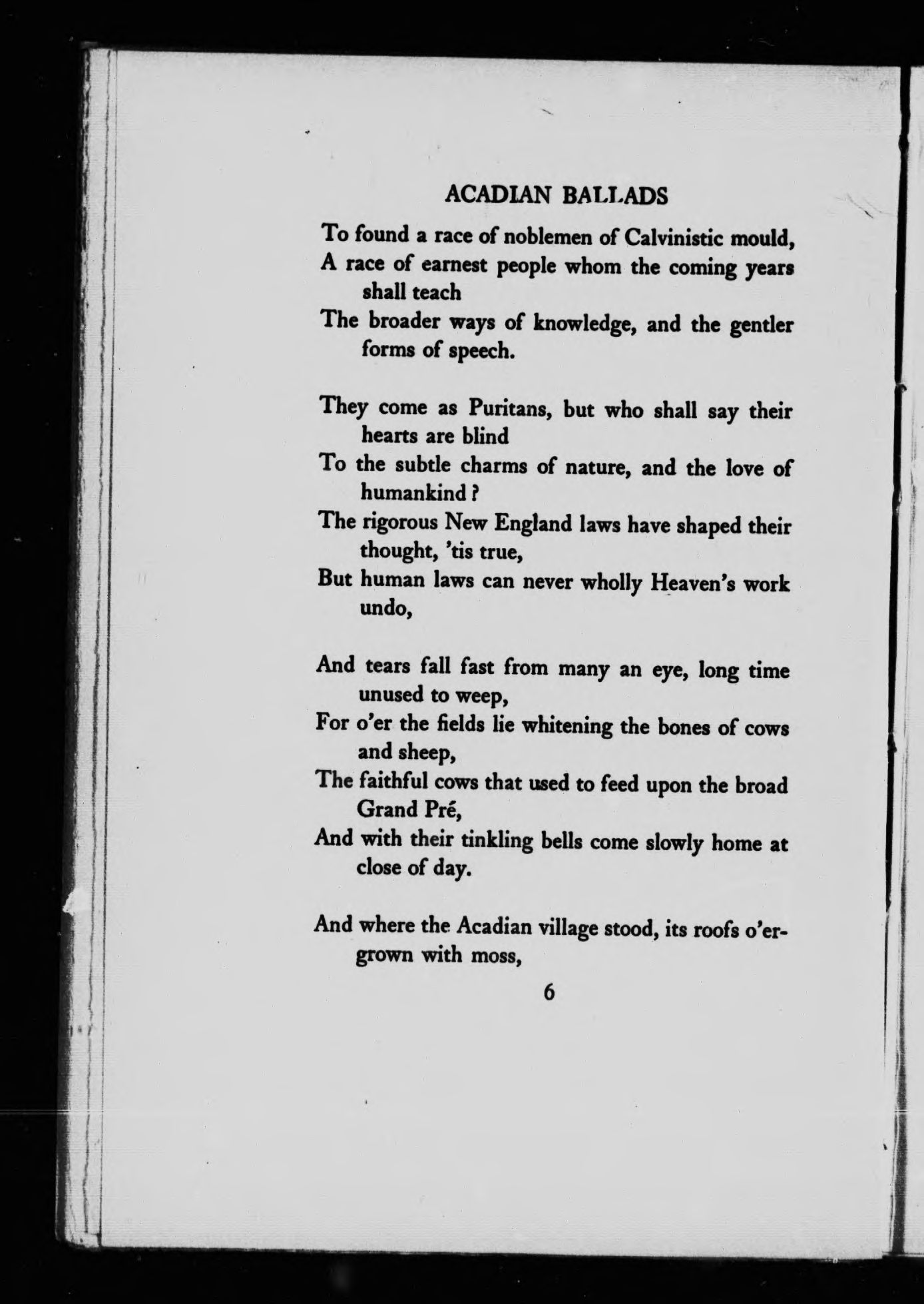 ACADIAN BALLADS

To found a race of noblemen of Calvinistic mould,
A race of earnest people whom the coming years shall teach
The broader ways of knowledge, and the gentler forms of speech.

They come as Puritans, but who shall say their hearts are blind
To the subtle charms of nature, and the love of humankind?
The rigorous New England laws have shaped their thought, 'tis true,
But human laws can never wholly Heaven's work undo,

And tears fall fast from many an eye, long time unused to weep,
For o'er the fields lie whitening the bones of cows and sheep,
The faithful cows that used to feed upon the broad Grand Pré,
And with their tinkling bells come slowly home at close of day.

And where the Acadian village stood, its roofs o'ergrown with moss,

6